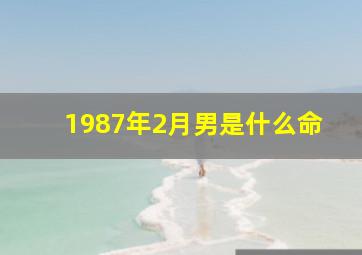 1987年2月男是什么命